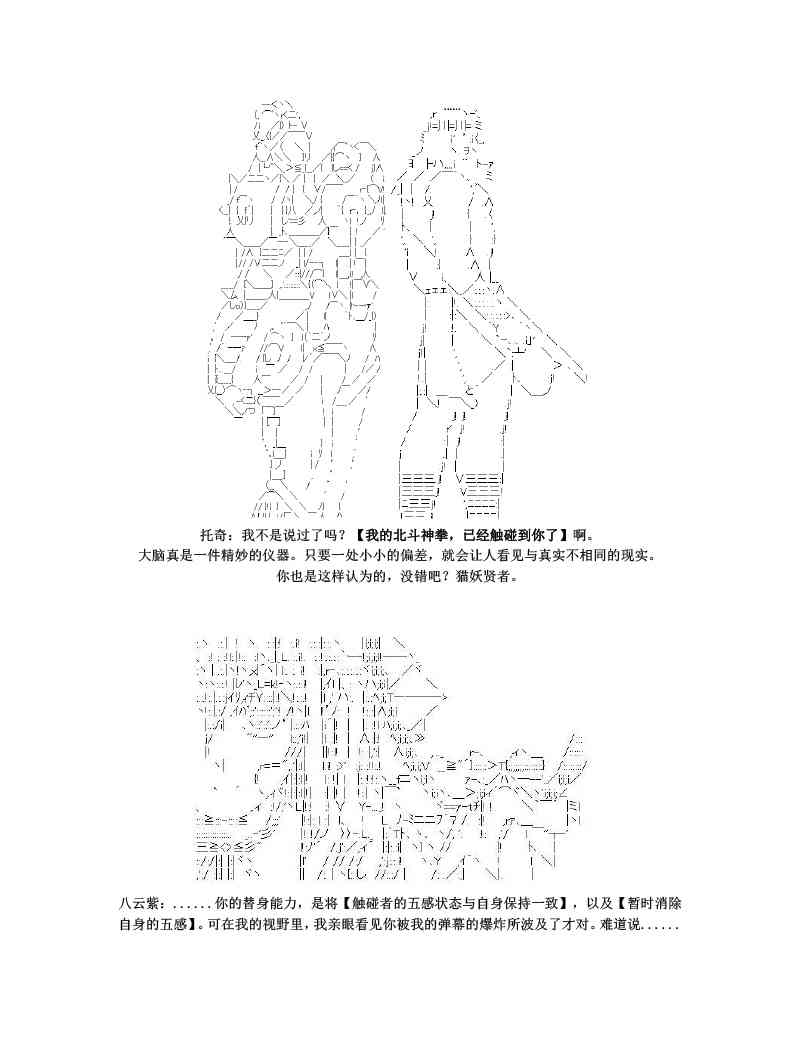 托奇：我不是说过了吗？【我的北斗神拳，已经触碰到你了】啊。

大脑真是一件精妙的仪器。只要一处小小的偏差，就会让人看见与真实不相同的现实。

你也是这样认为的，没错吧？猫妖贤者。

八云紫：......你的替身能力，是将【触碰者的五感状态与自身保持一致】，以及【暂时消除自身的五感】。可在我的视野里，我亲眼看见你被我的弹幕的爆炸所波及了才对。难道说......